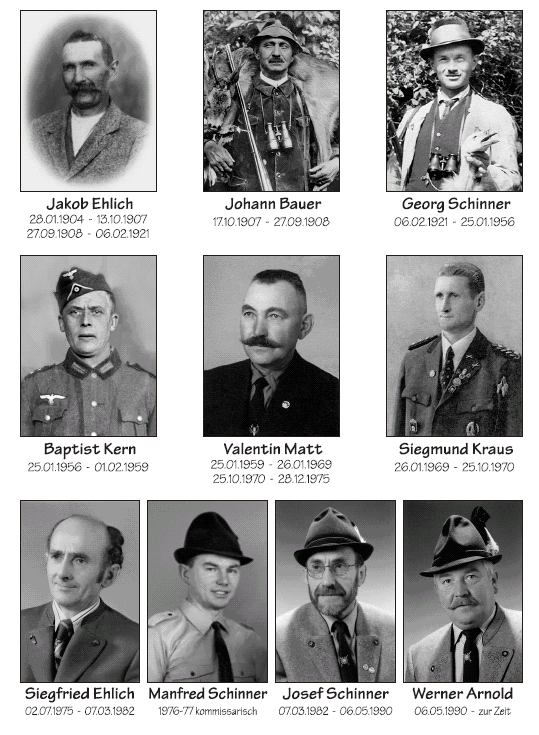 Jakob Ehlich
28.01.1904 - 13.10.1907
27.09.1908 - 06.02.1921

Johann Bauer
17.10.1907 - 27.09.1908

Georg Schinner
06.02.1921 - 25.01.1956

Baptist Kern
25.01.1956 - 01.02.1959

Valentin Matt
25.01.1959 - 26.01.1969
25.10.1970 - 28.12.1975

Siegmund Kraus
26.01.1969 - 25.10.1970

Siegfried Ehlich
02.07.1975 - 07.03.1982

Manfred Schinner
1976-77 kommissarisch

Josef Schinner
07.03.1982 - 06.05.1990

Werner Arnold
06.05.1990 - zur Zeit